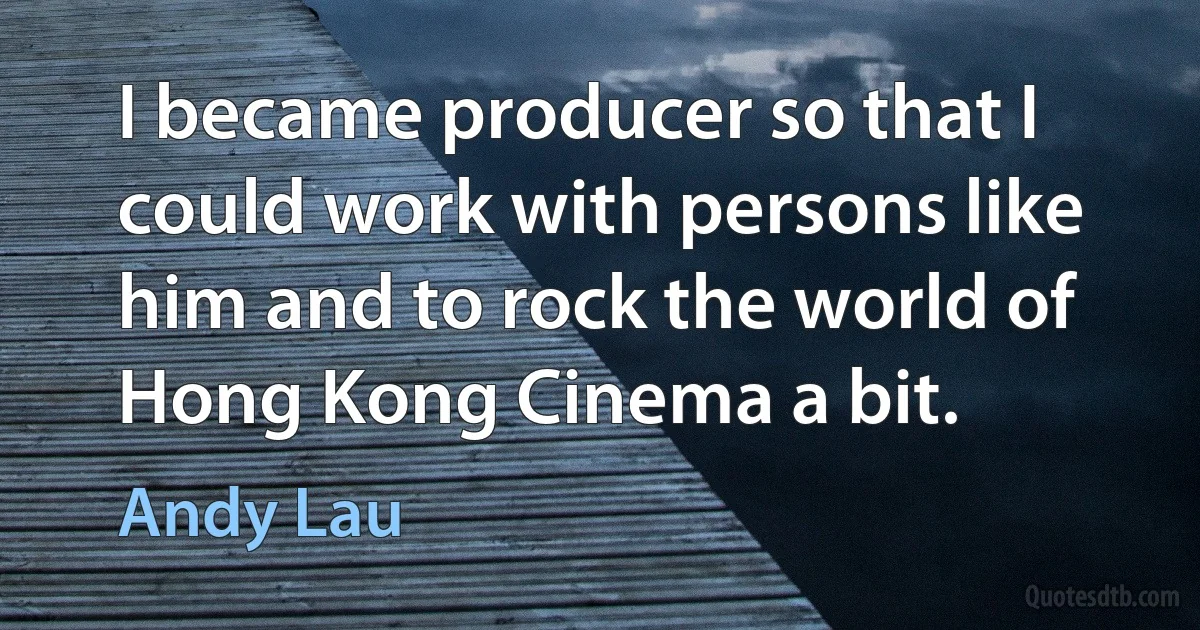 I became producer so that I could work with persons like him and to rock the world of Hong Kong Cinema a bit.

Andy Lau

Quotesdtb.com